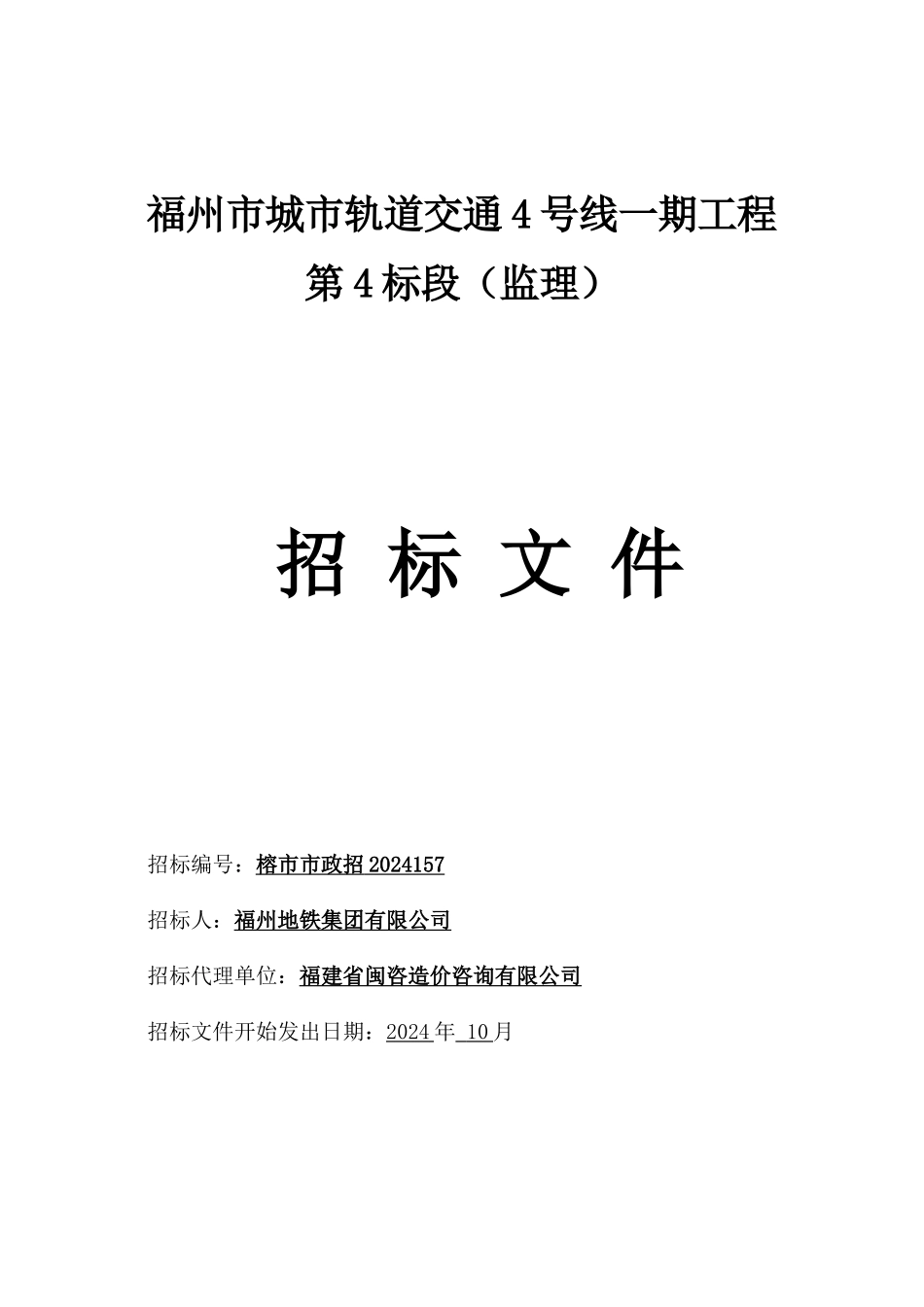 福州市城市轨道交通 4 号线一期工程
第 4 标段（监理）

招 标 文 件

招标编号：榕市市政招 2024157

招标人：福州地铁集团有限公司

招标代理单位：福建省闽咨造价咨询有限公司

招标文件开始发出日期：2024 年 10 月